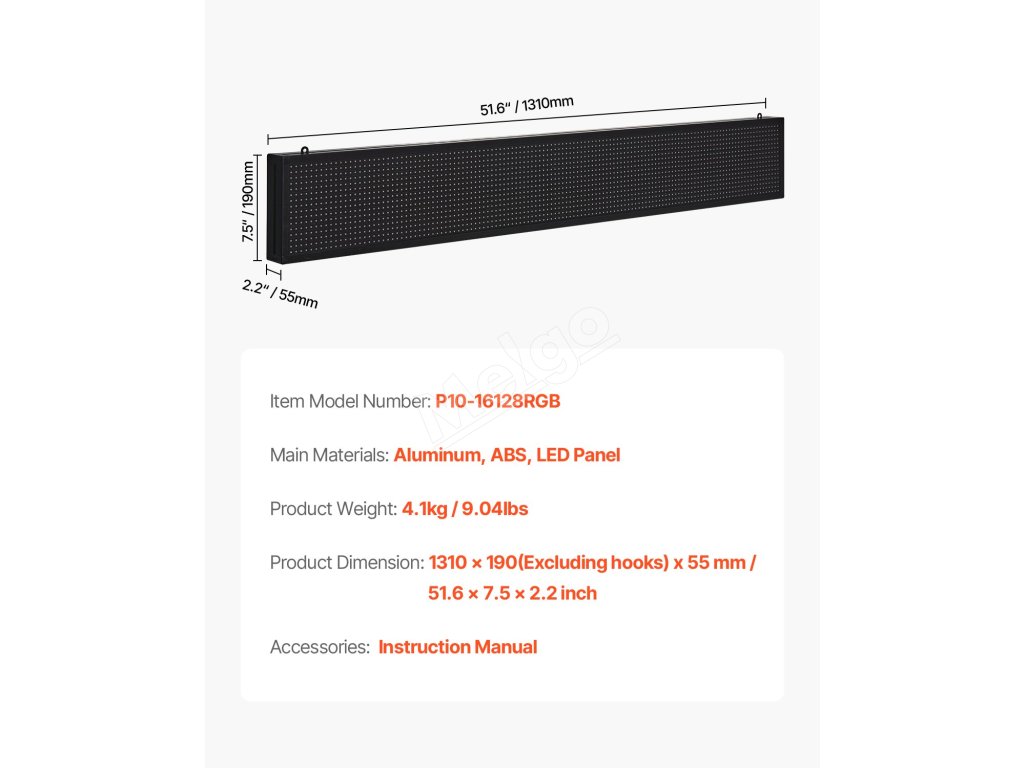 51.6" / 1310mm

7.5" / 190mm

2.2" / 55mm

Melgo

Item Model Number: P10-16128RGB

Main Materials: Aluminum, ABS, LED Panel

Product Weight: 4.1kg / 9.04lbs

Product Dimension: 1310 × 190(Excluding hooks) x 55 mm / 51.6 × 7.5 × 2.2 inch

Accessories: Instruction Manual